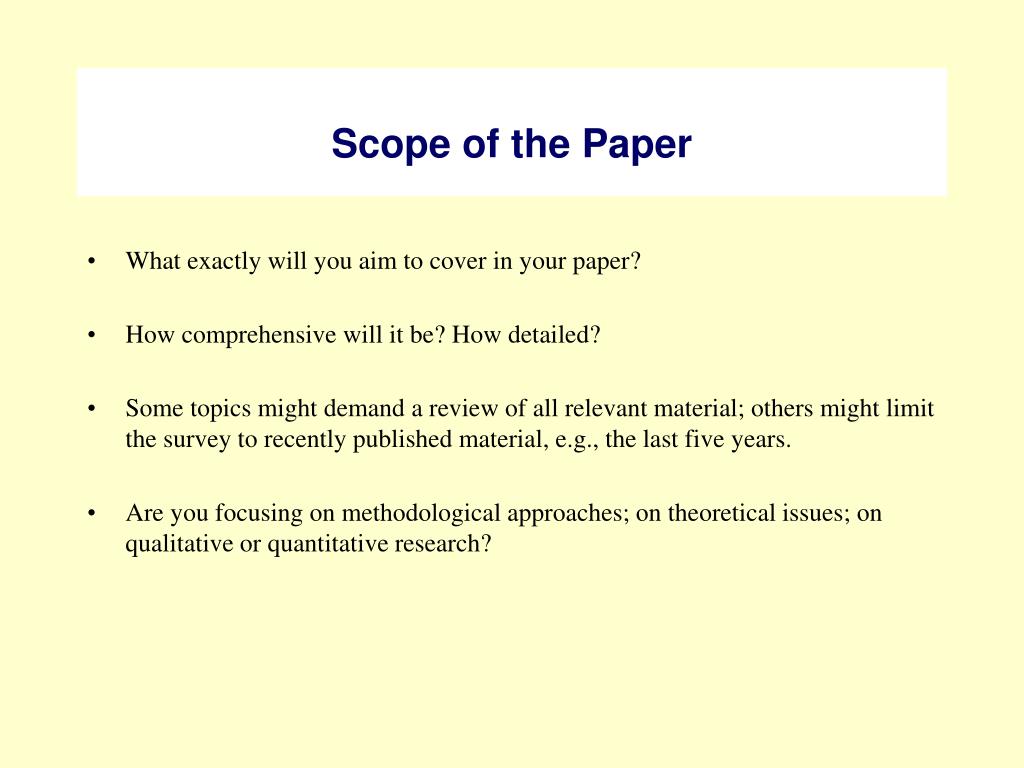 Scope of the Paper

• What exactly will you aim to cover in your paper?

• How comprehensive will it be? How detailed?

• Some topics might demand a review of all relevant material; others might limit the survey to recently published material, e.g., the last five years.

• Are you focusing on methodological approaches; on theoretical issues; on qualitative or quantitative research?